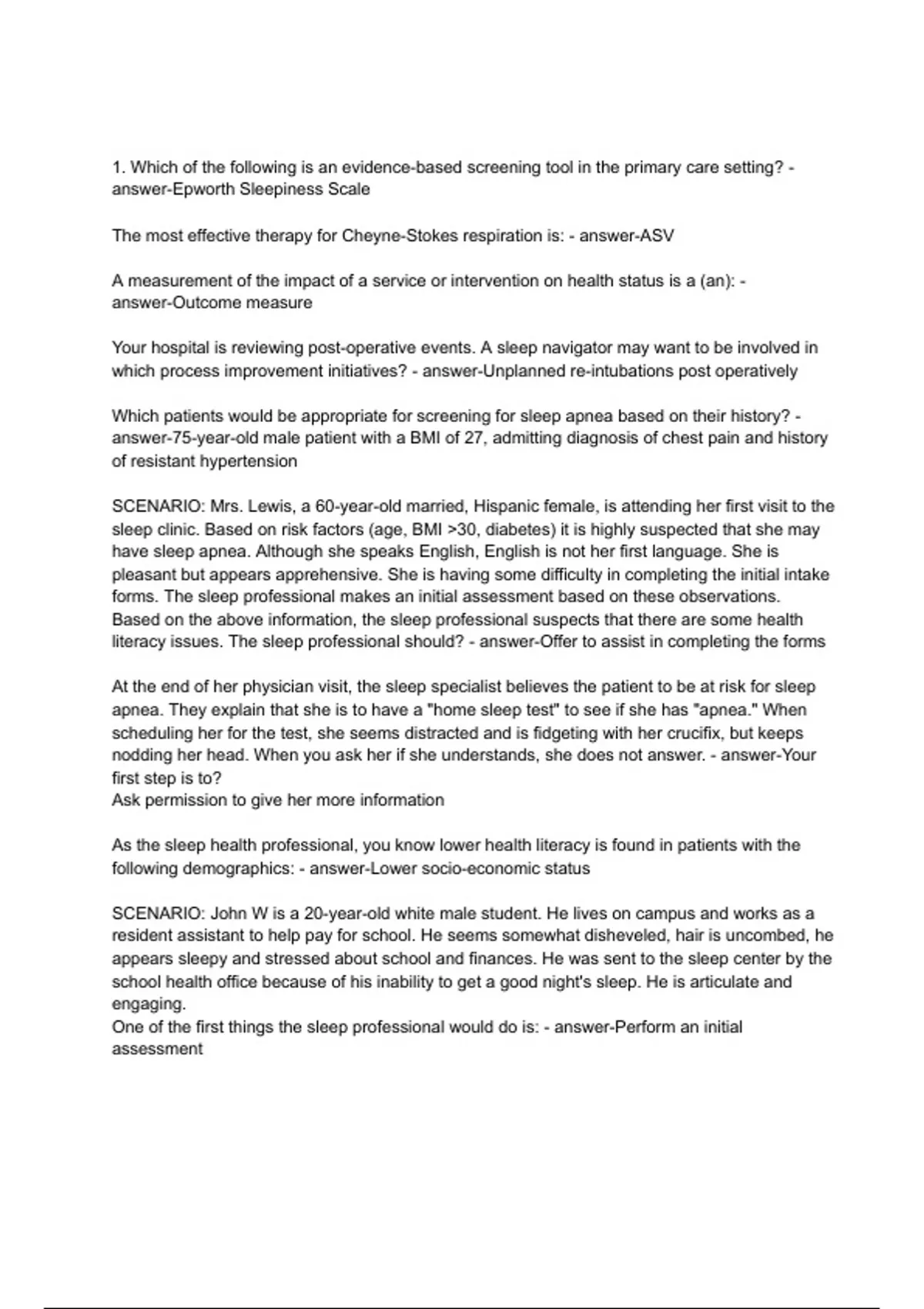 1. Which of the following is an evidence-based screening tool in the primary care setting? - answer-Epworth Sleepiness Scale

The most effective therapy for Cheyne-Stokes respiration is: - answer-ASV

A measurement of the impact of a service or intervention on health status is a (an): - answer-Outcome measure

Your hospital is reviewing post-operative events. A sleep navigator may want to be involved in which process improvement initiatives? - answer-Unplanned re-intubations post operatively

Which patients would be appropriate for screening for sleep apnea based on their history? - answer-75-year-old male patient with a BMI of 27, admitting diagnosis of chest pain and history of resistant hypertension

SCENARIO: Mrs. Lewis, a 60-year-old married, Hispanic female, is attending her first visit to the sleep clinic. Based on risk factors (age, BMI >30, diabetes) it is highly suspected that she may have sleep apnea. Although she speaks English, English is not her first language. She is pleasant but appears apprehensive. She is having some difficulty in completing the initial intake forms. The sleep professional makes an initial assessment based on these observations. Based on the above information, the sleep professional suspects that there are some health literacy issues. The sleep professional should? - answer-Offer to assist in completing the forms

At the end of her physician visit, the sleep specialist believes the patient to be at risk for sleep apnea. They explain that she is to have a "home sleep test" to see if she has "apnea." When scheduling her for the test, she seems distracted and is fidgeting with her crucifix, but keeps nodding her head. When you ask her if she understands, she does not answer. - answer-Your first step is to?
Ask permission to give her more information

As the sleep health professional, you know lower health literacy is found in patients with the following demographics: - answer-Lower socio-economic status

SCENARIO: John W is a 20-year-old white male student. He lives on campus and works as a resident assistant to help pay for school. He seems somewhat disheveled, hair is uncombed, he appears sleepy and stressed about school and finances. He was sent to the sleep center by the school health office because of his inability to get a good night's sleep. He is articulate and engaging.
One of the first things the sleep professional would do is: - answer-Perform an initial assessment